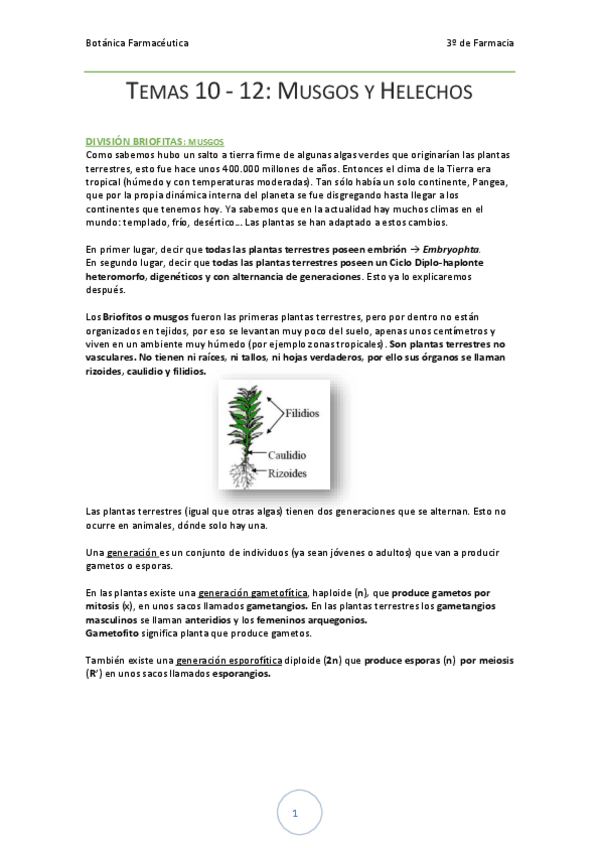 Botánica Farmacéutica

3º de Farmacia

TEMAS 10 - 12: MUSGOS Y HELECHOS

DIVISIÓN BRIOFITAS: MUSGOS

Como sabemos hubo un salto a tierra firme de algunas algas verdes que originarían las plantas terrestres, esto fue hace unos 400.000 millones de años. Entonces el clima de la Tierra era tropical (húmedo y con temperaturas moderadas). Tan sólo había un solo continente, Pangea, que por la propia dinámica interna del planeta se fue disgregando hasta llegar a los continentes que tenemos hoy. Ya sabemos que en la actualidad hay muchos climas en el mundo: templado, frío, desértico... Las plantas se han adaptado a estos cambios.

En primer lugar, decir que todas las plantas terrestres poseen embrión → Embryophta.
En segundo lugar, decir que todas las plantas terrestres poseen un Ciclo Diplo-haplonte heteromorfo, digenéticos y con alternancia de generaciones. Esto ya lo explicaremos después.

Los Briofitos o musgos fueron las primeras plantas terrestres, pero por dentro no están organizados en tejidos, por eso se levantan muy poco del suelo, apenas unos centímetros y viven en un ambiente muy húmedo (por ejemplo zonas tropicales). Son plantas terrestres no vasculares. No tienen ni raíces, ni tallos, ni hojas verdaderos, por ello sus órganos se llaman rizoides, caulidio y filidios.

Filidios
Caulidio
Rizoides

Las plantas terrestres (igual que otras algas) tienen dos generaciones que se alternan. Esto no ocurre en animales, dónde solo hay una.

Una generación es un conjunto de individuos (ya sean jóvenes o adultos) que van a producir gametos o esporas.

En las plantas existe una generación gametofítica, haploide (n), que produce gametos por mitosis (x), en unos sacos llamados gametangios. En las plantas terrestres los gametangios masculinos se llaman anteridios y los femeninos arquegonios.
Gametofito significa planta que produce gametos.

También existe una generación esporofítica diploide (2n) que produce esporas (n) por meiosis (R') en unos sacos llamados esporangios.

1